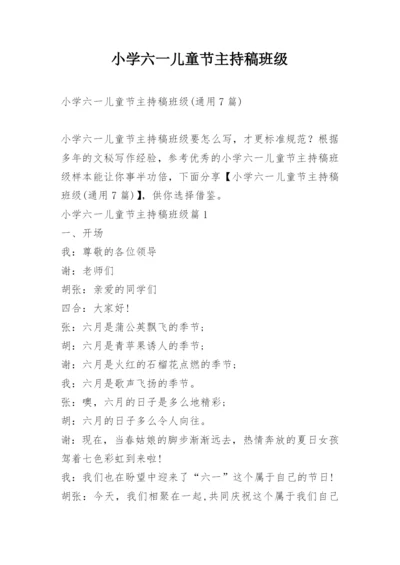 小学六一儿童节主持稿班级

小学六一儿童节主持稿班级(通用7篇)

小学六一儿童节主持稿班级要怎么写，才更标准规范？根据多年的文秘写作经验，参考优秀的小学六一儿童节主持稿班级样本能让你事半功倍，下面分享【小学六一儿童节主持稿班级(通用7篇)】，供你选择借鉴。

小学六一儿童节主持稿班级篇1

一、开场

我：尊敬的各位领导

谢：老师们

胡张：亲爱的同学们

四合：大家好！

张：六月是蒲公英飘飞的季节；

胡：六月是青苹果诱人的季节；

谢：六月是火红的石榴花点燃的季节；

我：六月是歌声飞扬的季节。

张：噢，六月的日子是多么地精彩；

胡：六月的日子多么令人向往。

谢：现在，当春姑娘的脚步渐渐远去，热情奔放的夏日女孩驾着七色彩虹到来啦！

我：我们也在盼望中迎来了“六一”这个属于自己的节日！

胡张：今天，我们相聚在一起,共同庆祝这个属于我们自己